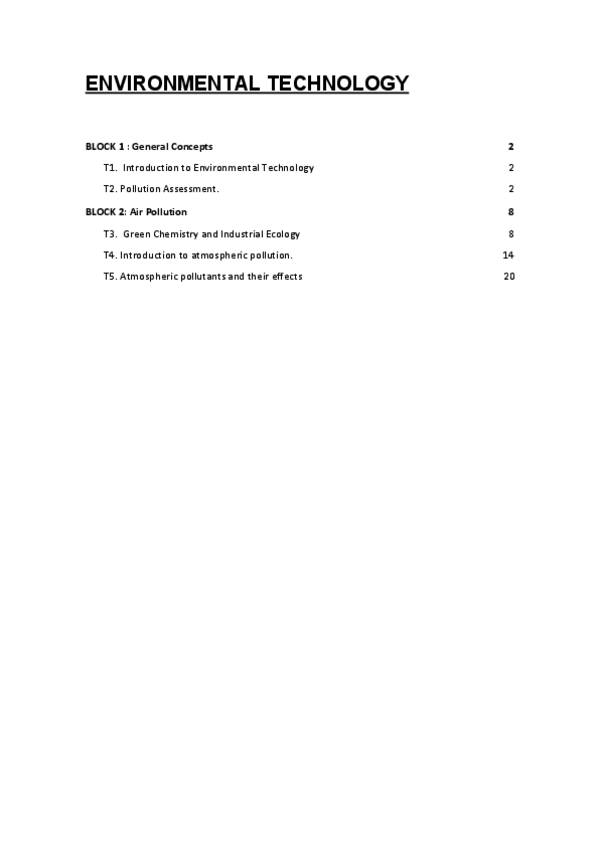 ENVIRONMENTAL TECHNOLOGY

BLOCK 1 : General Concepts 2

T1. Introduction to Environmental Technology 2

T2. Pollution Assessment. 2

BLOCK 2: Air Pollution 8

T3. Green Chemistry and Industrial Ecology 8

T4. Introduction to atmospheric pollution. 14

T5. Atmospheric pollutants and their effects 20